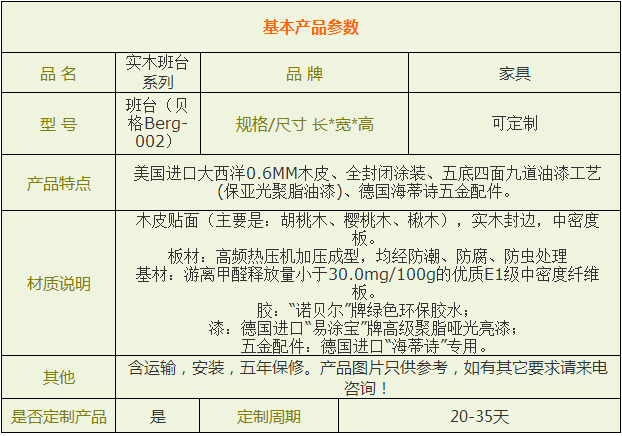 | 基本产品参数 | | | |
|---|---|---|---|
| 品 名 | 实木班台系列 | 品 牌 | 家具 |
| 型 号 | 班台（贝格Berg-002） | 规格/尺寸 长*宽*高 | 可定制 |
| 产品特点 | 美国进口大西洋0.6MM木皮、全封闭涂装、五底四面九道油漆工艺(保亚光聚脂油漆)、德国海蒂诗五金配件。 | | |
| 材质说明 | 木皮贴面（主要是：胡桃木、樱桃木、楸木），实木封边，中密度板。 板材：高频热压机加压成型，均经防潮、防腐、防虫处理 基材：游离甲醛释放量小于30.0mg/100g的优质E1级中密度纤维板。 胶：“诺贝尔”牌绿色环保胶水； 漆：德国进口“易涂宝”牌高级聚脂哑光亮漆； 五金配件：德国进口“海蒂诗”专用。 | | |
| 其他 | 含运输，安装，五年保修。产品图片只供参考，如有其它要求请来电咨询！ | | |
| 是否定制产品 | 是 | 定制周期 | 20-35天 |